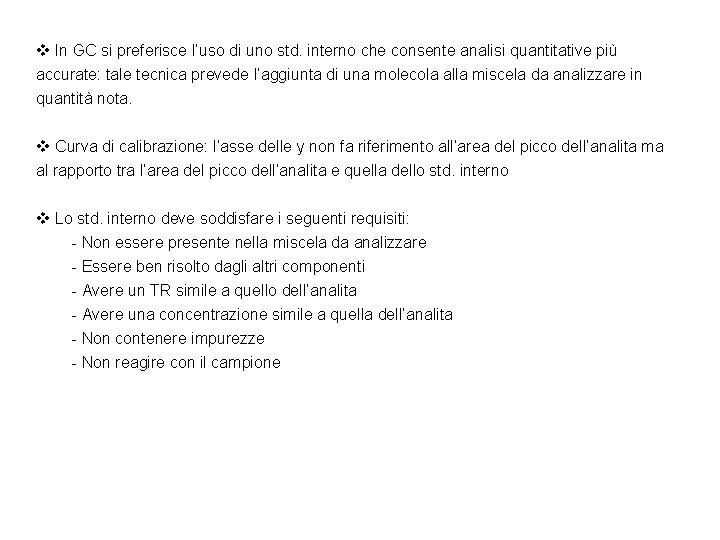 ❖ In GC si preferisce l'uso di uno std. interno che consente analisi quantitative più accurate: tale tecnica prevede l'aggiunta di una molecola alla miscela da analizzare in quantità nota.

❖ Curva di calibrazione: l'asse delle y non fa riferimento all'area del picco dell'analita ma al rapporto tra l'area del picco dell'analita e quella dello std. interno

❖ Lo std. interno deve soddisfare i seguenti requisiti:
- Non essere presente nella miscela da analizzare
- Essere ben risolto dagli altri componenti
- Avere un TR simile a quello dell'analita
- Avere una concentrazione simile a quella dell'analita
- Non contenere impurezze
- Non reagire con il campione